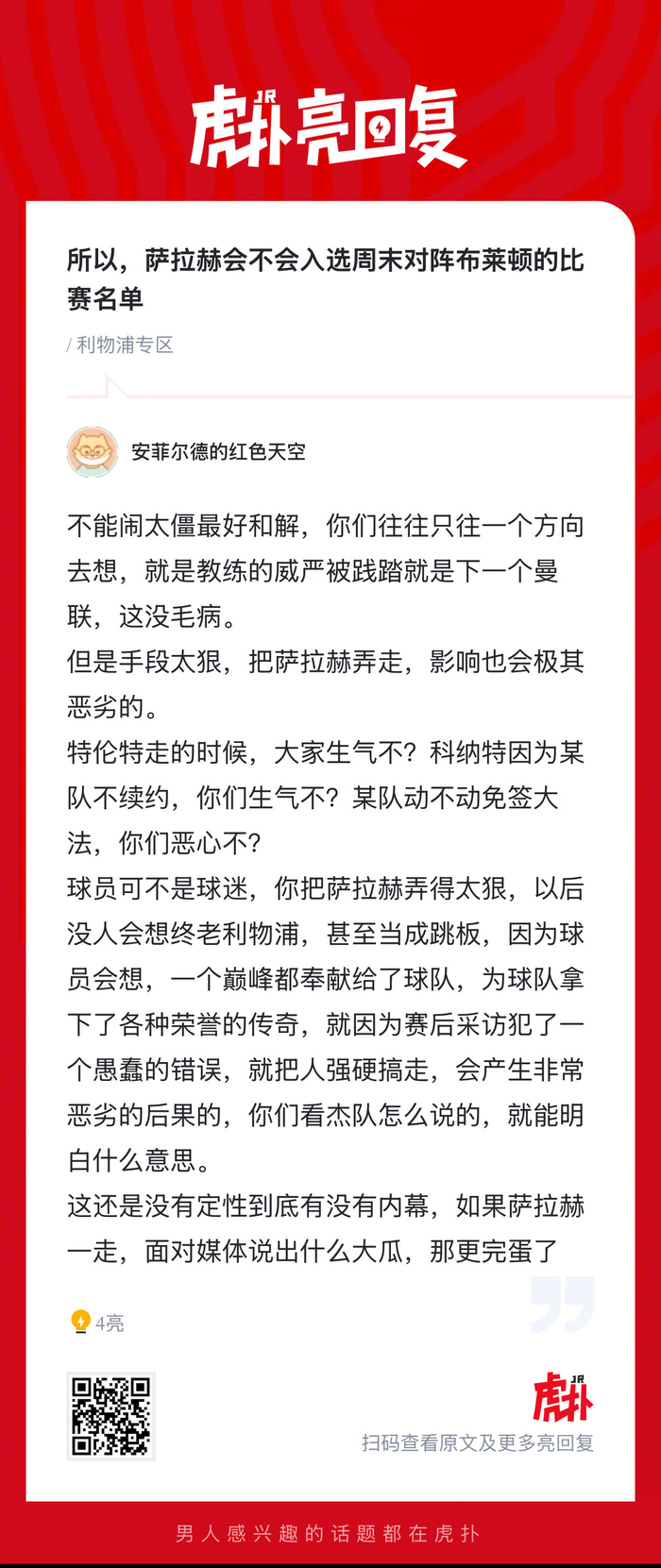 JR 虎扑亮回复

所以，萨拉赫会不会入选周末对阵布莱顿的比赛名单

/ 利物浦专区

安菲尔德的红色天空

不能闹太僵最好和解，你们往往只往一个方向去想，就是教练的威严被践踏就是下一个曼联，这没毛病。
但是手段太狠，把萨拉赫弄走，影响也会极其恶劣的。
特伦特走的时候，大家生气不？科纳特因为某队不续约，你们生气不？某队动不动免签大法，你们恶心不？
球员可不是球迷，你把萨拉赫弄得太狠，以后没人会想终老利物浦，甚至当成跳板，因为球员会想，一个巅峰都奉献给了球队，为球队拿下了各种荣誉的传奇，就因为赛后采访犯了一个愚蠢的错误，就把人强硬搞走，会产生非常恶劣的后果的，你们看杰队怎么说的，就能明白什么意思。
这还是没有定性到底有没有内幕，如果萨拉赫一走，面对媒体说出什么大瓜，那更完蛋了

4亮

JR 虎扑
扫码查看原文及更多亮回复

男人感兴趣的话题都在虎扑